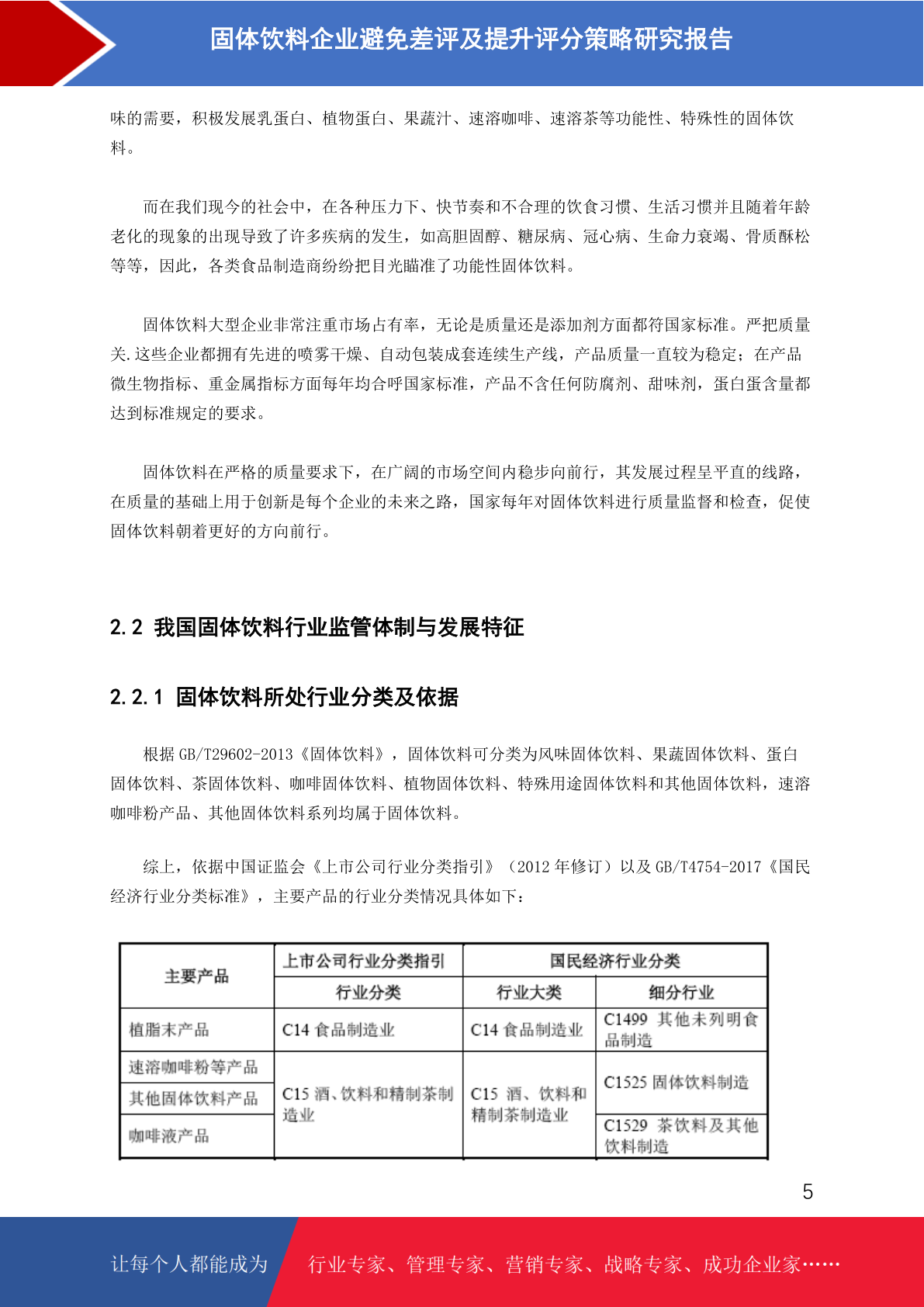 固体饮料企业避免差评及提升评分策略研究报告

味的需要，积极发展乳蛋白、植物蛋白、果蔬汁、速溶咖啡、速溶茶等功能性、特殊性的固体饮料。

而在我们现今的社会中，在各种压力下、快节奏和不合理的饮食习惯、生活习惯并且随着年龄老化的现象的出现导致了许多疾病的发生，如高胆固醇、糖尿病、冠心病、生命力衰竭、骨质酥松等等，因此，各类食品制造商纷纷把目光瞄准了功能性固体饮料。

固体饮料大型企业非常注重市场占有率，无论是质量还是添加剂方面都符国家标准。严把质量关.这些企业都拥有先进的喷雾干燥、自动包装成套连续生产线，产品质量一直较为稳定；在产品微生物指标、重金属指标方面每年均合呼国家标准，产品不含任何防腐剂、甜味剂，蛋白蛋含量都达到标准规定的要求。

固体饮料在严格的质量要求下，在广阔的市场空间内稳步向前行，其发展过程呈平直的线路，在质量的基础上用于创新是每个企业的未来之路，国家每年对固体饮料进行质量监督和检查，促使固体饮料朝着更好的方向前行。

2.2 我国固体饮料行业监管体制与发展特征

2.2.1 固体饮料所处行业分类及依据

根据 GB/T29602-2013《固体饮料》，固体饮料可分类为风味固体饮料、果蔬固体饮料、蛋白固体饮料、茶固体饮料、咖啡固体饮料、植物固体饮料、特殊用途固体饮料和其他固体饮料，速溶咖啡粉产品、其他固体饮料系列均属于固体饮料。

综上，依据中国证监会《上市公司行业分类指引》（2012 年修订）以及 GB/T4754-2017《国民经济行业分类标准》，主要产品的行业分类情况具体如下：

| 主要产品 | 上市公司行业分类指引 | 国民经济行业分类 | |
|---|---|---|---|
| | 行业分类 | 行业大类 | 细分行业 |
| 植脂末产品 | C14 食品制造业 | C14 食品制造业 | C1499 其他未列明食品制造 |
| 速溶咖啡粉等产品 | C15 酒、饮料和精制茶制造业 | C15 酒、饮料和精制茶制造业 | C1525 固体饮料制造 |
| 其他固体饮料产品 | | | |
| 咖啡液产品 | | | C1529 茶饮料及其他饮料制造 |

5

让每个人都能成为 行业专家、管理专家、营销专家、战略专家、成功企业家……